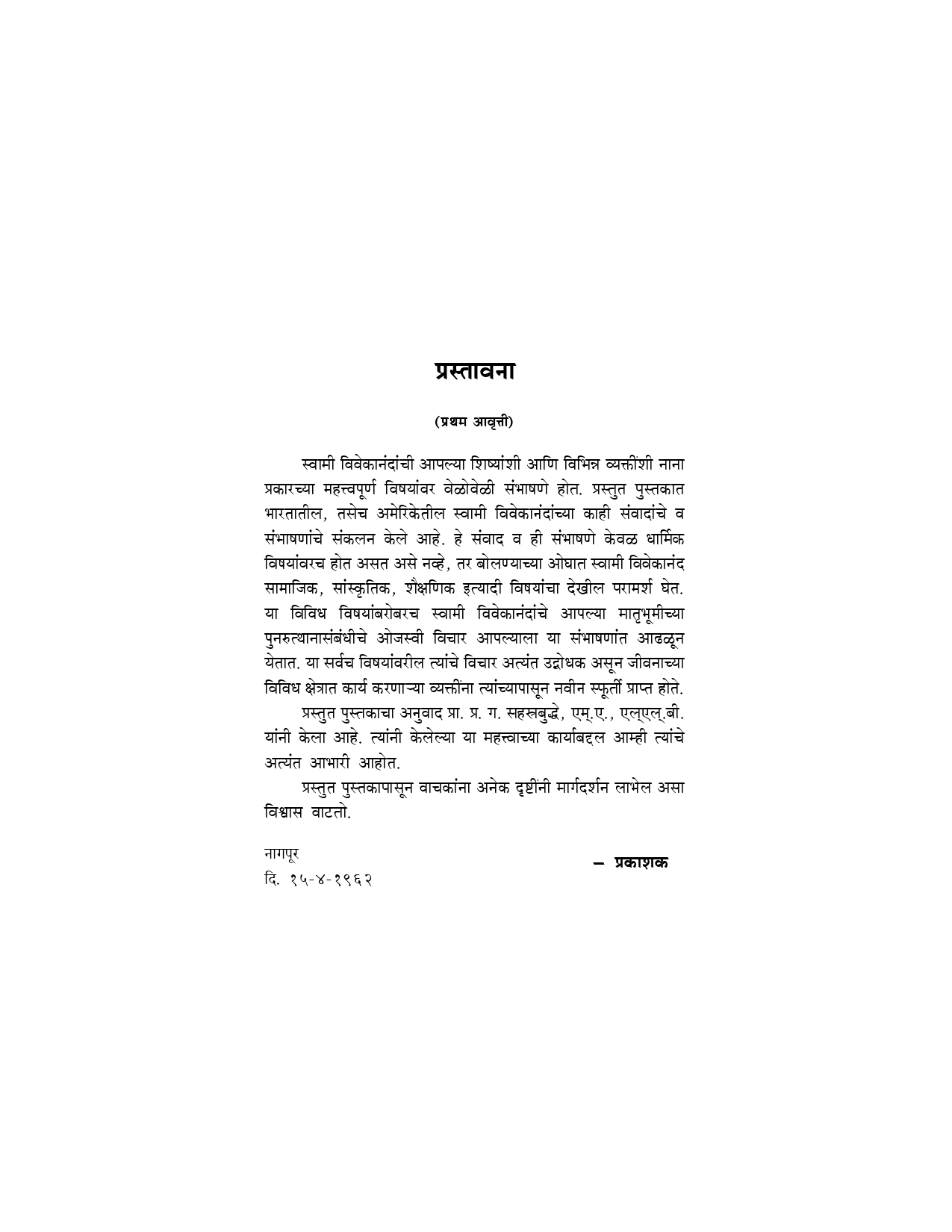 प्रस्तावना

(प्रथम आवृत्ती)

स्वामी विवेकानंदांची आपल्या शिष्यांशी आणि विभिन्न व्यक्तींशी नाना प्रकारच्या महत्त्वपूर्ण विषयांवर वेळोवेळी संभाषणे होत. प्रस्तुत पुस्तकात भारतातील, तसेच अमेरिकेतील स्वामी विवेकानंदांच्या काही संवादांचे व संभाषणांचे संकलन केले आहे. हे संवाद व ही संभाषणे केवळ धार्मिक विषयांवरच होत असत असे नव्हे, तर बोलण्याच्या ओघात स्वामी विवेकानंद सामाजिक, सांस्कृतिक, शैक्षणिक इत्यादी विषयांचा देखील परामर्श घेत. या विविध विषयांबरोबरच स्वामी विवेकानंदांचे आपल्या मातृभूमीच्या पुनरुत्थानासंबंधीचे ओजस्वी विचार आपल्याला या संभाषणांत आढळून येतात. या सर्वच विषयांवरील त्यांचे विचार अत्यंत उद्बोधक असून जीवनाच्या विविध क्षेत्रात कार्य करणाऱ्या व्यक्तींना त्यांच्यापासून नवीन स्फूर्ती प्राप्त होते.

प्रस्तुत पुस्तकाचा अनुवाद प्रा. प्र. ग. सहस्रबुद्धे, एम्.ए., एल्एल्.बी. यांनी केला आहे. त्यांनी केलेल्या या महत्त्वाच्या कार्याबद्दल आम्ही त्यांचे अत्यंत आभारी आहोत.

प्रस्तुत पुस्तकापासून वाचकांना अनेक दृष्टींनी मार्गदर्शन लाभेल असा विश्वास वाटतो.

नागपूर
दि. १५-४-१९६२

– प्रकाशक